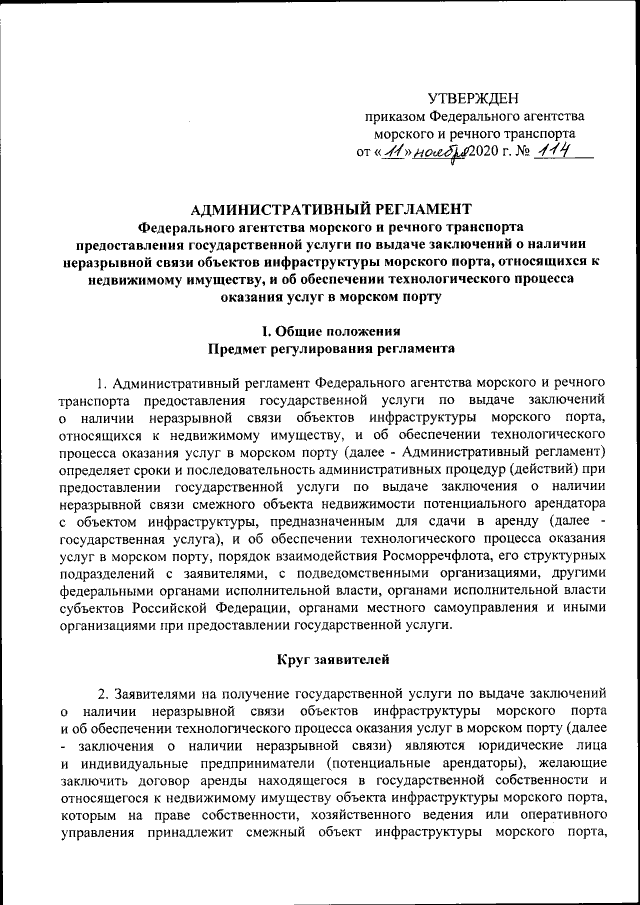 УТВЕРЖДЕН
приказом Федерального агентства морского и речного транспорта
от «11» ноября 2020 г. № 114

АДМИНИСТРАТИВНЫЙ РЕГЛАМЕНТ
Федерального агентства морского и речного транспорта предоставления государственной услуги по выдаче заключений о наличии неразрывной связи объектов инфраструктуры морского порта, относящихся к недвижимому имуществу, и об обеспечении технологического процесса оказания услуг в морском порту

I. Общие положения
Предмет регулирования регламента

1. Административный регламент Федерального агентства морского и речного транспорта предоставления государственной услуги по выдаче заключений о наличии неразрывной связи объектов инфраструктуры морского порта, относящихся к недвижимому имуществу, и об обеспечении технологического процесса оказания услуг в морском порту (далее - Административный регламент) определяет сроки и последовательность административных процедур (действий) при предоставлении государственной услуги по выдаче заключения о наличии неразрывной связи смежного объекта недвижимости потенциального арендатора с объектом инфраструктуры, предназначенным для сдачи в аренду (далее - государственная услуга), и об обеспечении технологического процесса оказания услуг в морском порту, порядок взаимодействия Росморречфлота, его структурных подразделений с заявителями, с подведомственными организациями, другими федеральными органами исполнительной власти, органами исполнительной власти субъектов Российской Федерации, органами местного самоуправления и иными организациями при предоставлении государственной услуги.

Круг заявителей

2. Заявителями на получение государственной услуги по выдаче заключений о наличии неразрывной связи объектов инфраструктуры морского порта и об обеспечении технологического процесса оказания услуг в морском порту (далее - заключения о наличии неразрывной связи) являются юридические лица и индивидуальные предприниматели (потенциальные арендаторы), желающие заключить договор аренды находящегося в государственной собственности и относящегося к недвижимому имуществу объекта инфраструктуры морского порта, которым на праве собственности, хозяйственного ведения или оперативного управления принадлежит смежный объект инфраструктуры морского порта,